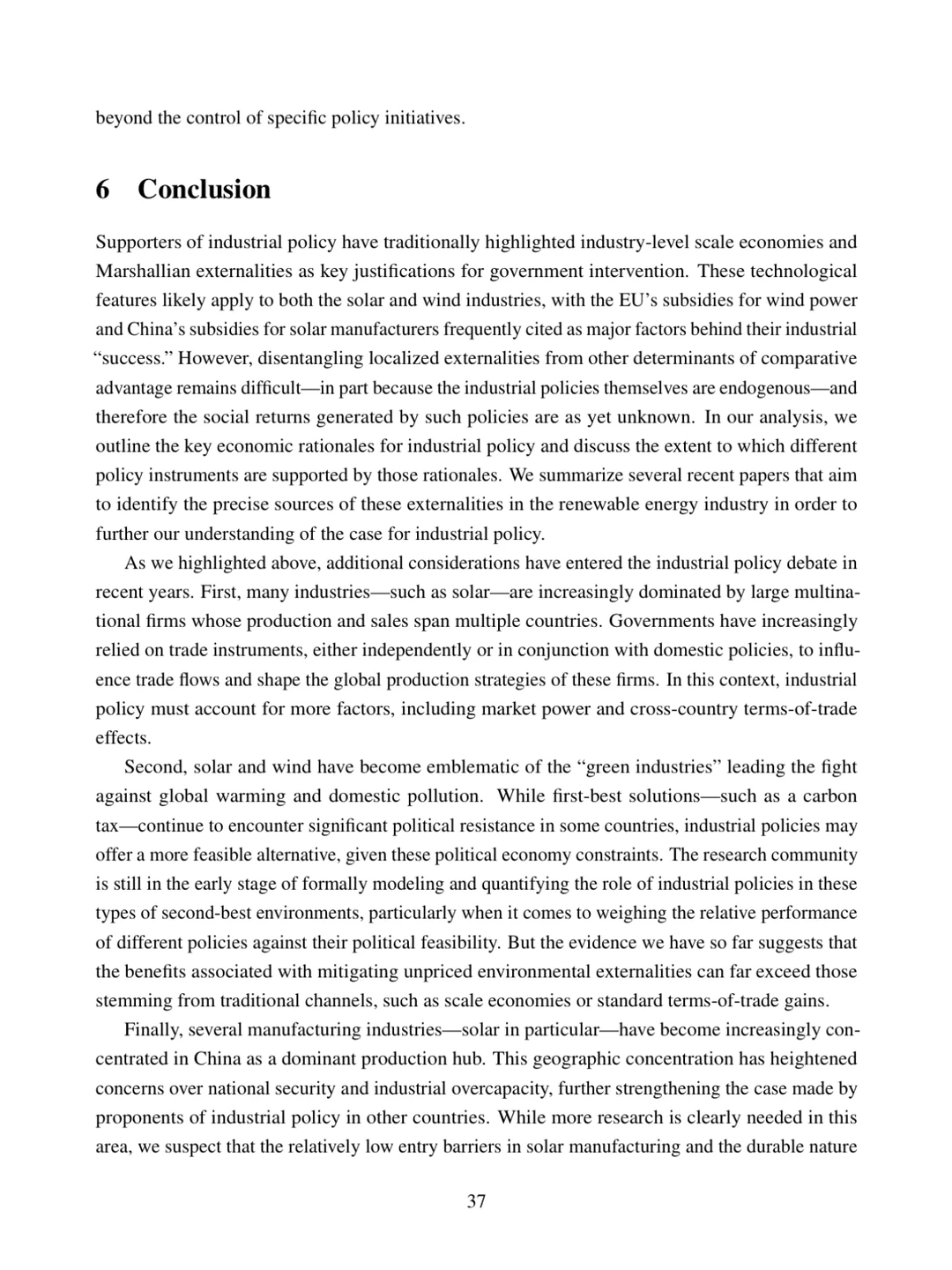 beyond the control of specific policy initiatives.

6 Conclusion

Supporters of industrial policy have traditionally highlighted industry-level scale economies and Marshallian externalities as key justifications for government intervention. These technological features likely apply to both the solar and wind industries, with the EU's subsidies for wind power and China's subsidies for solar manufacturers frequently cited as major factors behind their industrial "success." However, disentangling localized externalities from other determinants of comparative advantage remains difficult—in part because the industrial policies themselves are endogenous—and therefore the social returns generated by such policies are as yet unknown. In our analysis, we outline the key economic rationales for industrial policy and discuss the extent to which different policy instruments are supported by those rationales. We summarize several recent papers that aim to identify the precise sources of these externalities in the renewable energy industry in order to further our understanding of the case for industrial policy.

As we highlighted above, additional considerations have entered the industrial policy debate in recent years. First, many industries—such as solar—are increasingly dominated by large multinational firms whose production and sales span multiple countries. Governments have increasingly relied on trade instruments, either independently or in conjunction with domestic policies, to influence trade flows and shape the global production strategies of these firms. In this context, industrial policy must account for more factors, including market power and cross-country terms-of-trade effects.

Second, solar and wind have become emblematic of the "green industries" leading the fight against global warming and domestic pollution. While first-best solutions—such as a carbon tax—continue to encounter significant political resistance in some countries, industrial policies may offer a more feasible alternative, given these political economy constraints. The research community is still in the early stage of formally modeling and quantifying the role of industrial policies in these types of second-best environments, particularly when it comes to weighing the relative performance of different policies against their political feasibility. But the evidence we have so far suggests that the benefits associated with mitigating unpriced environmental externalities can far exceed those stemming from traditional channels, such as scale economies or standard terms-of-trade gains.

Finally, several manufacturing industries—solar in particular—have become increasingly concentrated in China as a dominant production hub. This geographic concentration has heightened concerns over national security and industrial overcapacity, further strengthening the case made by proponents of industrial policy in other countries. While more research is clearly needed in this area, we suspect that the relatively low entry barriers in solar manufacturing and the durable nature

37